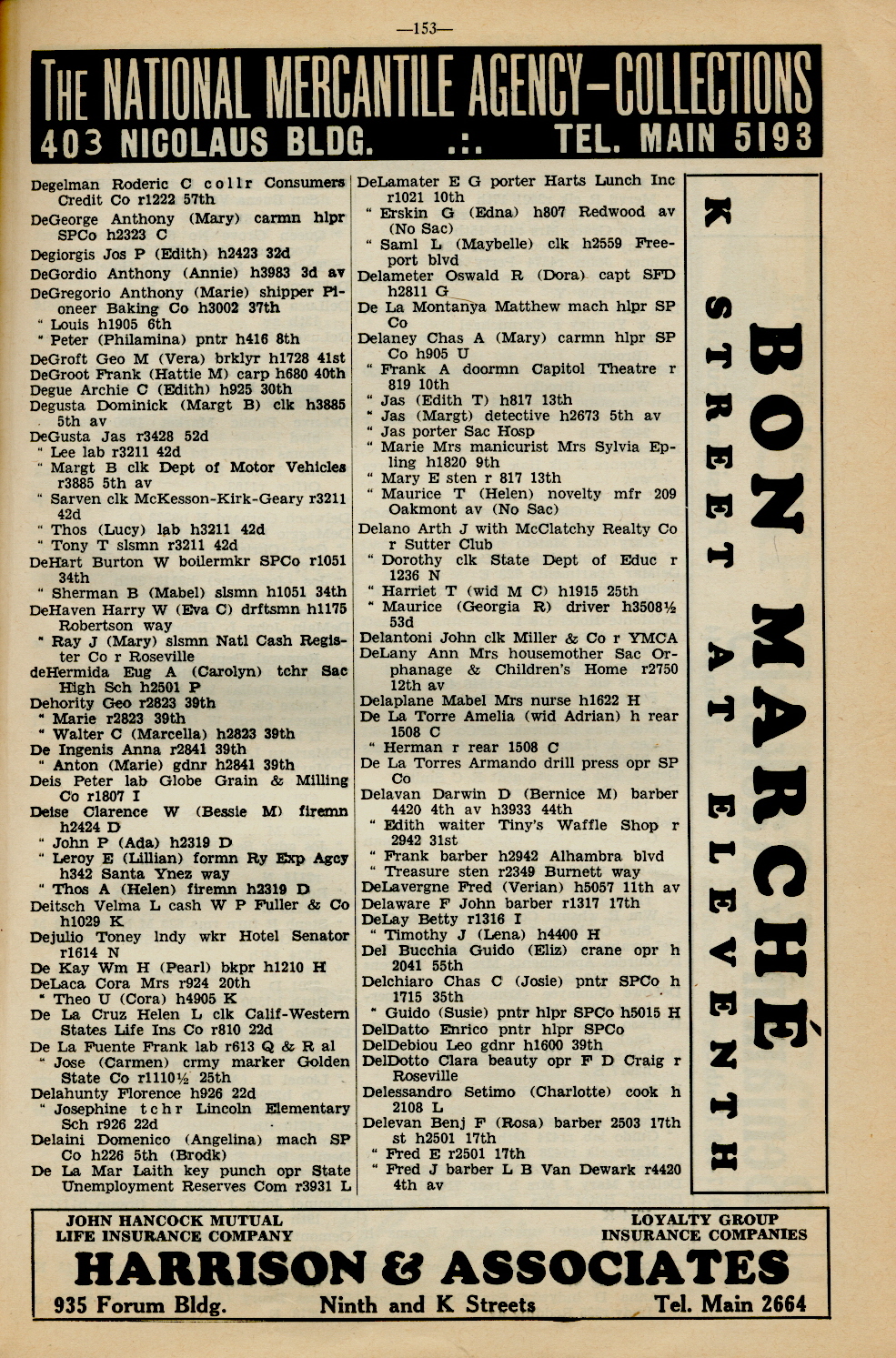 —153—

THE NATIONAL MERCANTILE AGENCY—COLLECTIONS
403 NICOLAUS BLDG. .:. TEL. MAIN 5193

Degelman Roderic C collr Consumers Credit Co r1222 57th
DeGeorge Anthony (Mary) carmn hlpr SPCo h2323 C
Degiorgis Jos P (Edith) h2423 32d
DeGordio Anthony (Annie) h3983 3d av
DeGregorio Anthony (Marie) shipper Pioneer Baking Co h3002 37th
" Louis h1905 6th
" Peter (Philamina) pntr h416 8th
DeGroft Geo M (Vera) brklyr h1728 41st
DeGroot Frank (Hattie M) carp h680 40th
Degue Archie C (Edith) h925 30th
Degusta Dominick (Margt B) clk h3885 5th av
DeGusta Jas r3428 52d
" Lee lab r3211 42d
" Margt B clk Dept of Motor Vehicles r3885 5th av
" Sarven clk McKesson-Kirk-Geary r3211 42d
" Thos (Lucy) lab h3211 42d
" Tony T slsmn r3211 42d
DeHart Burton W boilermkr SPCo r1051 34th
" Sherman B (Mabel) slsmn h1051 34th
DeHaven Harry W (Eva C) drftsmn h1175 Robertson way
" Ray J (Mary) slsmn Natl Cash Register Co r Roseville
deHermida Eug A (Carolyn) tchr Sac High Sch h2501 P
Dehority Geo r2823 39th
" Marie r2823 39th
" Walter C (Marcella) h2823 39th
De Ingenis Anna r2841 39th
" Anton (Marie) gdnr h2841 39th
Deis Peter lab Globe Grain & Milling Co r1807 I
Deise Clarence W (Bessie M) firemn h2424 D
" John P (Ada) h2319 D
" Leroy E (Lillian) formn Ry Exp Agcy h342 Santa Ynez way
" Thos A (Helen) firemn h2319 D
Deitsch Velma L cash W P Fuller & Co h1029 K
Dejulio Toney lndy wkr Hotel Senator r1614 N
De Kay Wm H (Pearl) bkpr h1210 H
DeLaca Cora Mrs r924 20th
" Theo U (Cora) h4905 K
De La Cruz Helen L clk Calif-Western States Life Ins Co r810 22d
De La Fuente Frank lab r613 Q & R al
" Jose (Carmen) crmy marker Golden State Co r1110½ 25th
Delahunty Florence h926 22d
" Josephine tchr Lincoln Elementary Sch r926 22d
Delaini Domenico (Angelina) mach SP Co h226 5th (Brodk)
De La Mar Laith key punch opr State Unemployment Reserves Com r3931 L

DeLamater E G porter Harts Lunch Inc r1021 10th
" Erskin G (Edna) h807 Redwood av (No Sac)
" Saml L (Maybelle) clk h2559 Freeport blvd
Delameter Oswald R (Dora) capt SFD h2811 G
De La Montanya Matthew mach hlpr SP Co
Delaney Chas A (Mary) carmn hlpr SP Co h905 U
" Frank A doormn Capitol Theatre r 819 10th
" Jas (Edith T) h817 13th
" Jas (Margt) detective h2673 5th av
" Jas porter Sac Hosp
" Marie Mrs manicurist Mrs Sylvia Epling h1820 9th
" Mary E sten r 817 13th
" Maurice T (Helen) novelty mfr 209 Oakmont av (No Sac)
Delano Arth J with McClatchy Realty Co r Sutter Club
" Dorothy clk State Dept of Educ r 1236 N
" Harriet T (wid M C) h1915 25th
" Maurice (Georgia R) driver h3508½ 53d
Delantoni John clk Miller & Co r YMCA
DeLany Ann Mrs housemother Sac Orphanage & Children's Home r2750 12th av
Delaplane Mabel Mrs nurse h1622 H
De La Torre Amelia (wid Adrian) h rear 1508 C
" Herman r rear 1508 C
De La Torres Armando drill press opr SP Co
Delavan Darwin D (Bernice M) barber 4420 4th av h3933 44th
" Edith waiter Tiny's Waffle Shop r 2942 31st
" Frank barber h2942 Alhambra blvd
" Treasure sten r2349 Burnett way
DeLavergne Fred (Verian) h5057 11th av
Delaware F John barber r1317 17th
DeLay Betty r1316 I
" Timothy J (Lena) h4400 H
Del Bucchia Guido (Eliz) crane opr h 2041 55th
Delchiaro Chas C (Josie) pntr SPCo h 1715 35th
" Guido (Susie) pntr hlpr SPCo h5015 H
DelDatto Enrico pntr hlpr SPCo
DelDebiou Leo gdnr h1600 39th
DelDotto Clara beauty opr F D Craig r Roseville
Delessandro Setimo (Charlotte) cook h 2108 L
Delevan Benj F (Rosa) barber 2503 17th st h2501 17th
" Fred E r2501 17th
" Fred J barber L B Van Dewark r4420 4th av

BON MARCHÉ
K STREET AT ELEVENTH

JOHN HANCOCK MUTUAL LIFE INSURANCE COMPANY
LOYALTY GROUP INSURANCE COMPANIES
HARRISON & ASSOCIATES
935 Forum Bldg. Ninth and K Streets Tel. Main 2664